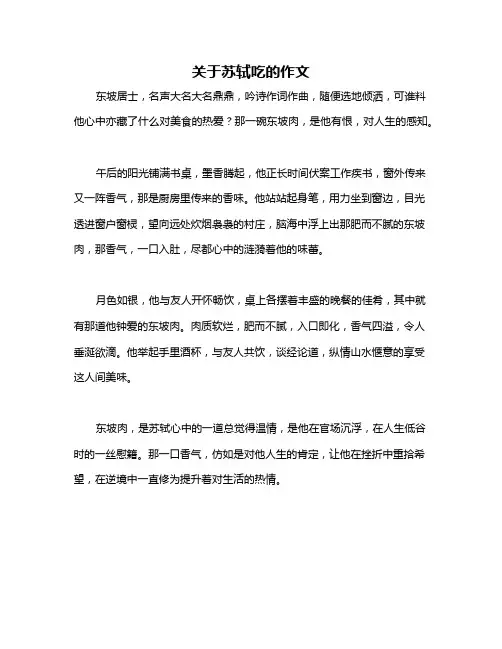 关于苏轼吃的作文

东坡居士，名声大名大名鼎鼎，吟诗作词作曲，随便选地倾洒，可谁料他心中亦藏了什么对美食的热爱？那一碗东坡肉，是他有恨，对人生的感知。

午后的阳光铺满书桌，墨香腾起，他正长时间伏案工作疾书，窗外传来又一阵香气，那是厨房里传来的香味。他站站起身笔，用力坐到窗边，目光透进窗户窗棂，望向远处炊烟袅袅的村庄，脑海中浮上出那肥而不腻的东坡肉，那香气，一口入肚，尽都心中的涟漪着他的味蕾。

月色如银，他与友人开怀畅饮，桌上各摆着丰盛的晚餐的佳肴，其中就有那道他钟爱的东坡肉。肉质软烂，肥而不腻，入口即化，香气四溢，令人垂涎欲滴。他举起手里酒杯，与友人共饮，谈经论道，纵情山水惬意的享受这人间美味。

东坡肉，是苏轼心中的一道总觉得温情，是他在官场沉浮，在人生低谷时的一丝慰籍。那一口香气，仿如是对他人生的肯定，让他在挫折中重拾希望，在逆境中一直修为提升着对生活的热情。